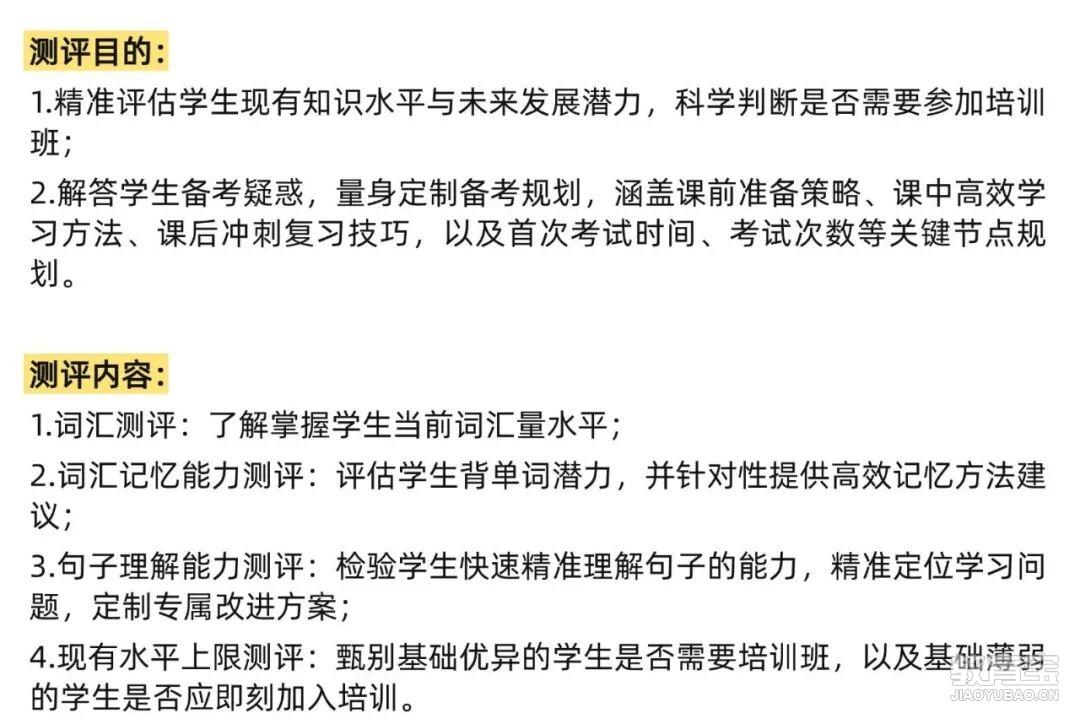 测评目的:

1.精准评估学生现有知识水平与未来发展潜力，科学判断是否需要参加培训班;

2.解答学生备考疑惑，量身定制备考规划，涵盖课前准备策略、课中高效学习方法、课后冲刺复习技巧，以及首次考试时间、考试次数等关键节点规划。

测评内容:

1.词汇测评：了解掌握学生当前词汇量水平;

2.词汇记忆能力测评：评估学生背单词潜力，并针对性提供高效记忆方法建议;

3.句子理解能力测评：检验学生快速精准理解句子的能力，精准定位学习问题，定制专属改进方案;

4.现有水平上限测评：甄别基础优异的学生是否需要培训班，以及基础薄弱的学生是否应即刻加入培训。

教育宝
JIAOYUBAO.CN